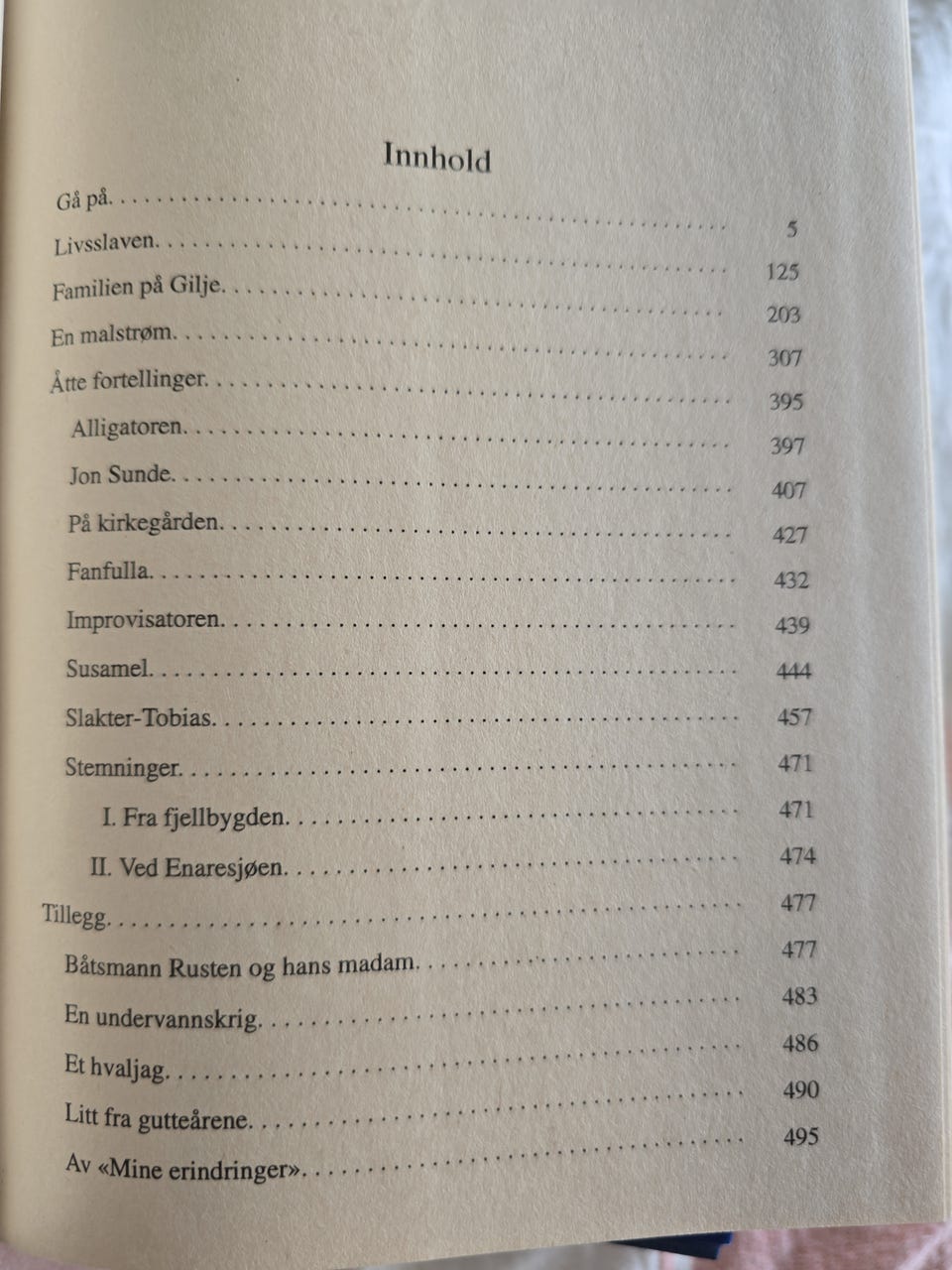 Innhold

Gå på 5
Livsslaven 125
Familien på Gilje 203
En malstrøm 307
Åtte fortellinger 395
Alligatoren 397
Jon Sunde 407
På kirkegården 427
Fanfulla 432
Improvisatoren 439
Susamel 444
Slakter-Tobias 457
Stemninger 471
I. Fra fjellbygden 471
II. Ved Enaresjøen 474
Tillegg 477
Båtsmann Rusten og hans madam 477
En undervannskrig 483
Et hvaljag 486
Litt fra gutteårene 490
Av «Mine erindringer» 495